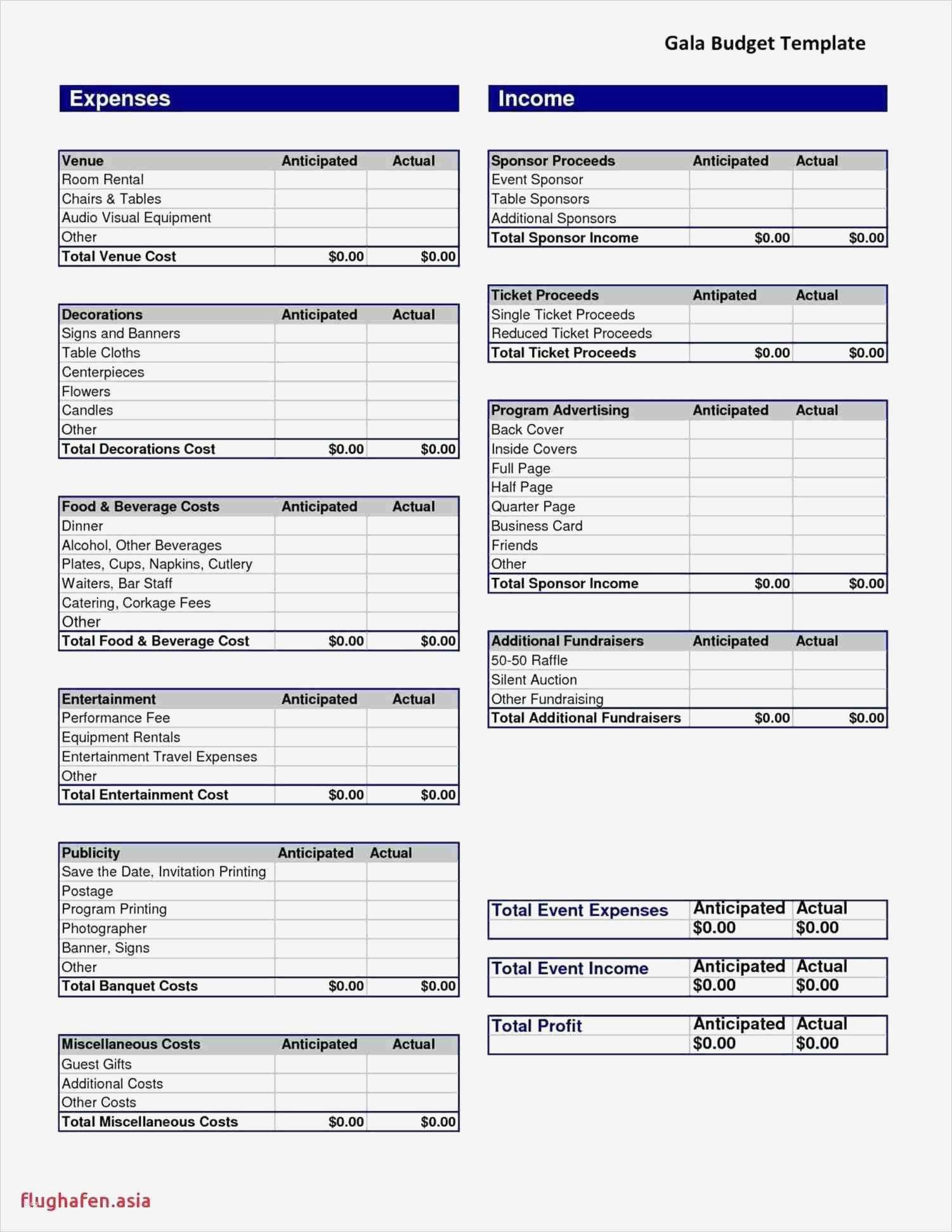 Gala Budget Template

Expenses

| Venue | Anticipated | Actual |
|---|---|---|
| Room Rental | | |
| Chairs & Tables | | |
| Audio Visual Equipment | | |
| Other | | |
| Total Venue Cost | $0.00 | $0.00 |

| Decorations | Anticipated | Actual |
|---|---|---|
| Signs and Banners | | |
| Table Cloths | | |
| Centerpieces | | |
| Flowers | | |
| Candles | | |
| Other | | |
| Total Decorations Cost | $0.00 | $0.00 |

| Food & Beverage Costs | Anticipated | Actual |
|---|---|---|
| Dinner | | |
| Alcohol, Other Beverages | | |
| Plates, Cups, Napkins, Cutlery | | |
| Waiters, Bar Staff | | |
| Catering, Corkage Fees | | |
| Other | | |
| Total Food & Beverage Cost | $0.00 | $0.00 |

| Entertainment | Anticipated | Actual |
|---|---|---|
| Performance Fee | | |
| Equipment Rentals | | |
| Entertainment Travel Expenses | | |
| Other | | |
| Total Entertainment Cost | $0.00 | $0.00 |

| Publicity | Anticipated | Actual |
|---|---|---|
| Save the Date, Invitation Printing | | |
| Postage | | |
| Program Printing | | |
| Photographer | | |
| Banner, Signs | | |
| Other | | |
| Total Banquet Costs | $0.00 | $0.00 |

| Miscellaneous Costs | Anticipated | Actual |
|---|---|---|
| Guest Gifts | | |
| Additional Costs | | |
| Other Costs | | |
| Total Miscellaneous Costs | $0.00 | $0.00 |

Income

| Sponsor Proceeds | Anticipated | Actual |
|---|---|---|
| Event Sponsor | | |
| Table Sponsors | | |
| Additional Sponsors | | |
| Total Sponsor Income | $0.00 | $0.00 |

| Ticket Proceeds | Antipated | Actual |
|---|---|---|
| Single Ticket Proceeds | | |
| Reduced Ticket Proceeds | | |
| Total Ticket Proceeds | $0.00 | $0.00 |

| Program Advertising | Anticipated | Actual |
|---|---|---|
| Back Cover | | |
| Inside Covers | | |
| Full Page | | |
| Half Page | | |
| Quarter Page | | |
| Business Card | | |
| Friends | | |
| Other | | |
| Total Sponsor Income | $0.00 | $0.00 |

| Additional Fundraisers | Anticipated | Actual |
|---|---|---|
| 50-50 Raffle | | |
| Silent Auction | | |
| Other Fundraising | | |
| Total Additional Fundraisers | $0.00 | $0.00 |

| Total Event Expenses | Anticipated | Actual |
|---|---|---|
| | $0.00 | $0.00 |

| Total Event Income | Anticipated | Actual |
|---|---|---|
| | $0.00 | $0.00 |

| Total Profit | Anticipated | Actual |
|---|---|---|
| | $0.00 | $0.00 |

flughafen.asia